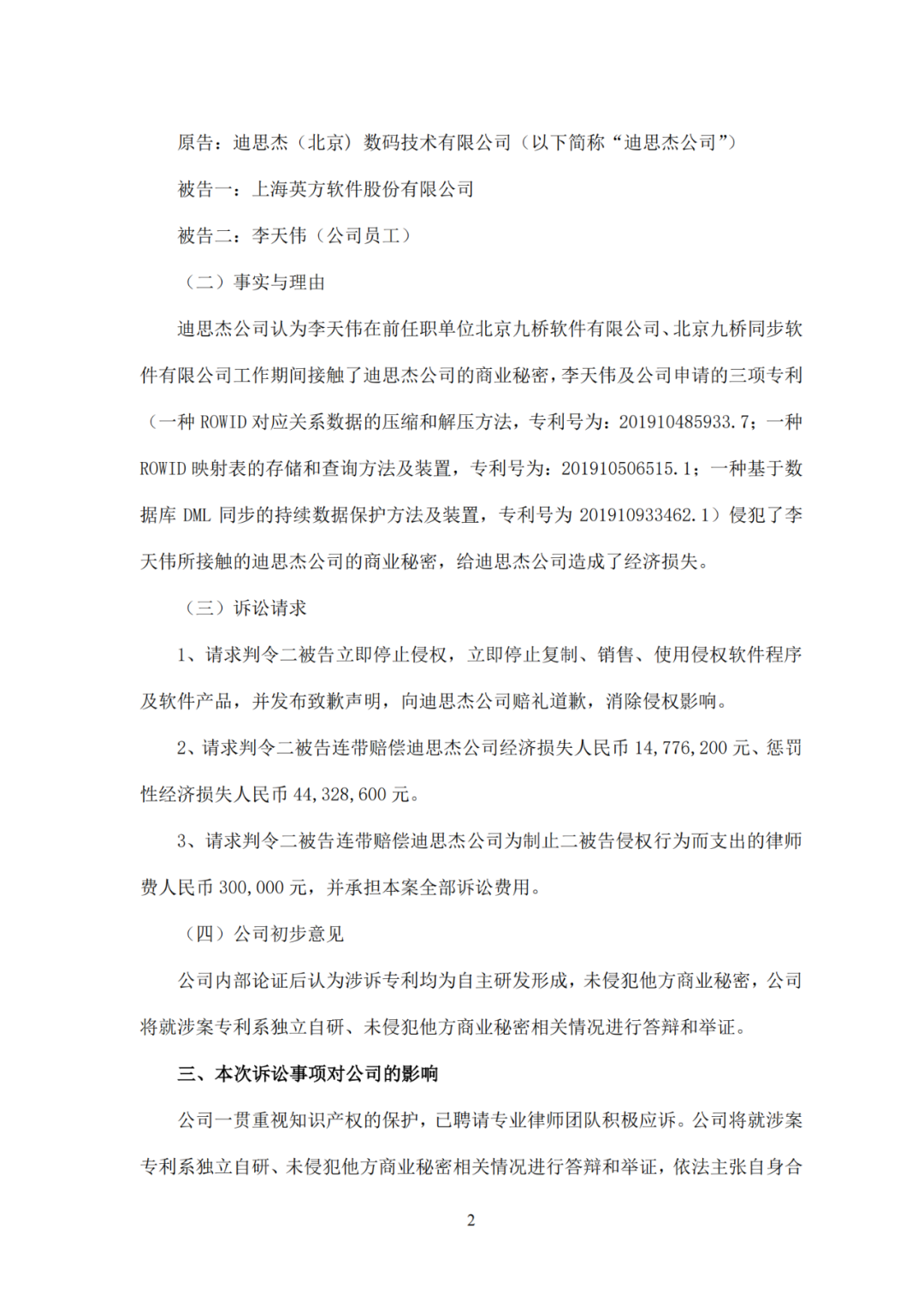 原告：迪思杰（北京）数码技术有限公司（以下简称“迪思杰公司”）

被告一：上海英方软件股份有限公司

被告二：李天伟（公司员工）

（二）事实与理由

迪思杰公司认为李天伟在前任职单位北京九桥软件有限公司、北京九桥同步软件有限公司工作期间接触了迪思杰公司的商业秘密，李天伟及公司申请的三项专利（一种 ROWID 对应关系数据的压缩和解压方法，专利号为：201910485933.7；一种 ROWID 映射表的存储和查询方法及装置，专利号为：201910506515.1；一种基于数据库 DML 同步的持续数据保护方法及装置，专利号为 201910933462.1）侵犯了李天伟所接触的迪思杰公司的商业秘密，给迪思杰公司造成了经济损失。

（三）诉讼请求

1、请求判令二被告立即停止侵权，立即停止复制、销售、使用侵权软件程序及软件产品，并发布致歉声明，向迪思杰公司赔礼道歉，消除侵权影响。

2、请求判令二被告连带赔偿迪思杰公司经济损失人民币 14,776,200 元、惩罚性经济损失人民币 44,328,600 元。

3、请求判令二被告连带赔偿迪思杰公司为制止二被告侵权行为而支出的律师费人民币 300,000 元，并承担本案全部诉讼费用。

（四）公司初步意见

公司内部论证后认为涉诉专利均为自主研发形成，未侵犯他方商业秘密，公司将就涉案专利系独立自研、未侵犯他方商业秘密相关情况进行答辩和举证。

三、本次诉讼事项对公司的影响

公司一贯重视知识产权的保护，已聘请专业律师团队积极应诉。公司将就涉案专利系独立自研、未侵犯他方商业秘密相关情况进行答辩和举证，依法主张自身合

2